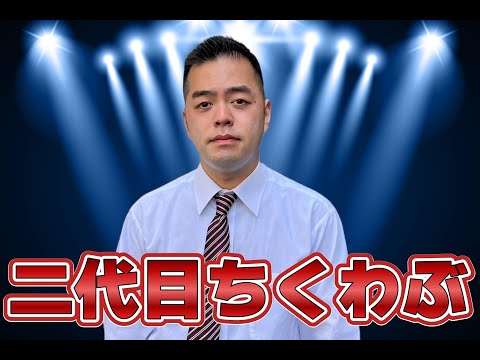 二代目ちくわぶ